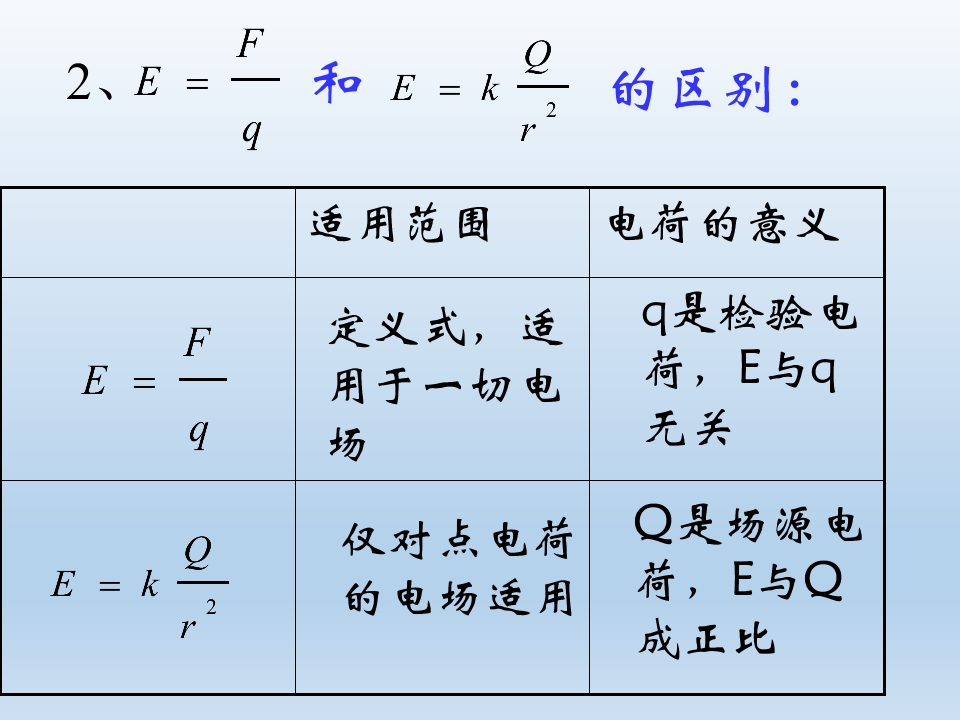 2、$E=\frac{F}{q}$ 和 $E=k\frac{Q}{r^2}$ 的区别：

| | 适用范围 | 电荷的意义 |
|---|---|---|
| $E=\frac{F}{q}$ | 定义式，适用于一切电场 | q是检验电荷，E与q无关 |
| $E=k\frac{Q}{r^2}$ | 仅对点电荷的电场适用 | Q是场源电荷，E与Q成正比 |